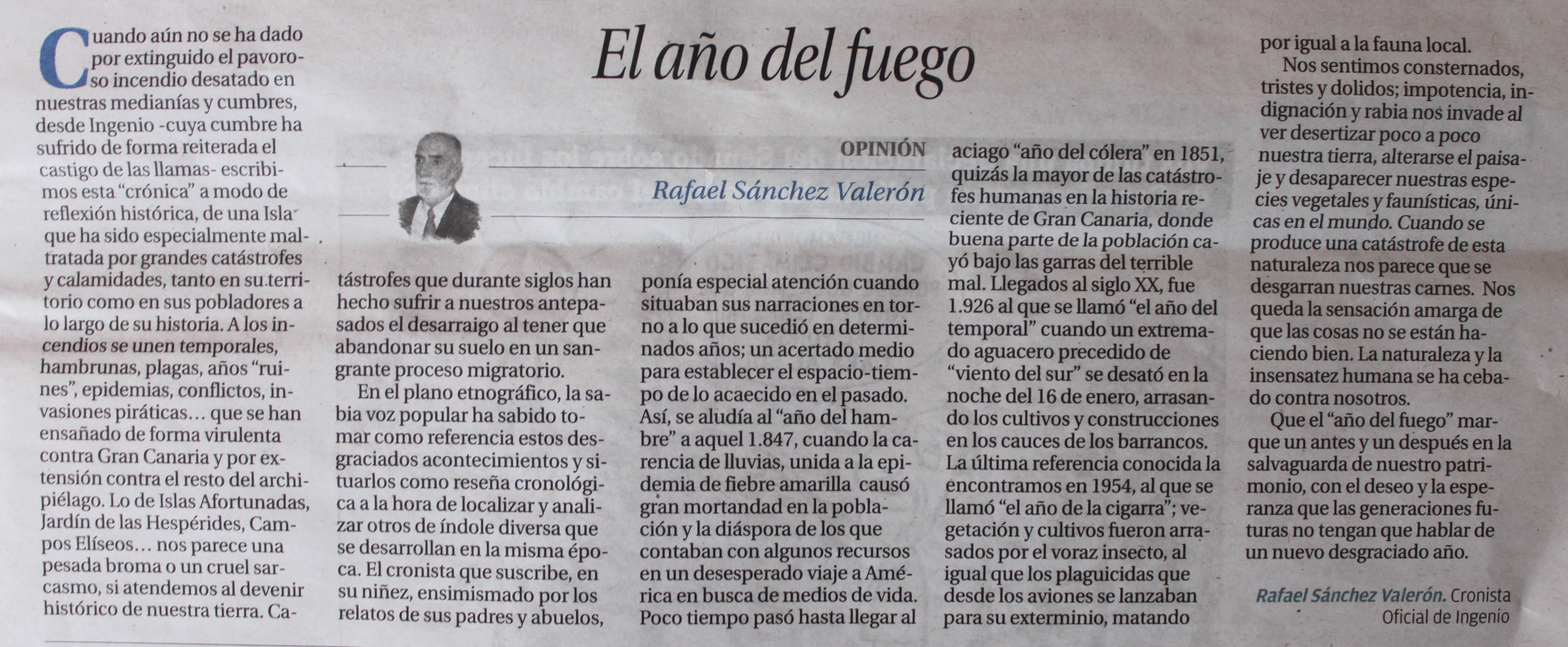 El año del fuego

OPINIÓN

Rafael Sánchez Valerón

Cuando aún no se ha dado por extinguido el pavoroso incendio desatado en nuestras medianías y cumbres, desde Ingenio -cuya cumbre ha sufrido de forma reiterada el castigo de las llamas- escribimos esta "crónica" a modo de reflexión histórica, de una Isla que ha sido especialmente maltratada por grandes catástrofes y calamidades, tanto en su territorio como en sus pobladores a lo largo de su historia. A los incendios se unen temporales, hambrunas, plagas, años "ruines", epidemias, conflictos, invasiones piráticas… que se han ensañado de forma virulenta contra Gran Canaria y por extensión contra el resto del archipiélago. Lo de Islas Afortunadas, Jardín de las Hespérides, Campos Elíseos… nos parece una pesada broma o un cruel sarcasmo, si atendemos al devenir histórico de nuestra tierra. Catástrofes que durante siglos han hecho sufrir a nuestros antepasados el desarraigo al tener que abandonar su suelo en un sangrante proceso migratorio.

En el plano etnográfico, la sabia voz popular ha sabido tomar como referencia estos desgraciados acontecimientos y situarlos como reseña cronológica a la hora de localizar y analizar otros de índole diversa que se desarrollan en la misma época. El cronista que suscribe, en su niñez, ensimismado por los relatos de sus padres y abuelos, ponía especial atención cuando situaban sus narraciones en torno a lo que sucedió en determinados años; un acertado medio para establecer el espacio-tiempo de lo acaecido en el pasado. Así, se aludía al "año del hambre" a aquel 1.847, cuando la carencia de lluvias, unida a la epidemia de fiebre amarilla causó gran mortandad en la población y la diáspora de los que contaban con algunos recursos en un desesperado viaje a América en busca de medios de vida. Poco tiempo pasó hasta llegar al aciago "año del cólera" en 1851, quizás la mayor de las catástrofes humanas en la historia reciente de Gran Canaria, donde buena parte de la población cayó bajo las garras del terrible mal. Llegados al siglo XX, fue 1.926 al que se llamó "el año del temporal" cuando un extremado aguacero precedido de "viento del sur" se desató en la noche del 16 de enero, arrasando los cultivos y construcciones en los cauces de los barrancos. La última referencia conocida la encontramos en 1954, al que se llamó "el año de la cigarra"; vegetación y cultivos fueron arrasados por el voraz insecto, al igual que los plaguicidas que desde los aviones se lanzaban para su exterminio, matando por igual a la fauna local.

Nos sentimos consternados, tristes y dolidos; impotencia, indignación y rabia nos invade al ver desertizar poco a poco nuestra tierra, alterarse el paisaje y desaparecer nuestras especies vegetales y faunísticas, únicas en el mundo. Cuando se produce una catástrofe de esta naturaleza nos parece que se desgarran nuestras carnes. Nos queda la sensación amarga de que las cosas no se están haciendo bien. La naturaleza y la insensatez humana se ha cebado contra nosotros.

Que el "año del fuego" marque un antes y un después en la salvaguarda de nuestro patrimonio, con el deseo y la esperanza que las generaciones futuras no tengan que hablar de un nuevo desgraciado año.

Rafael Sánchez Valerón. Cronista Oficial de Ingenio